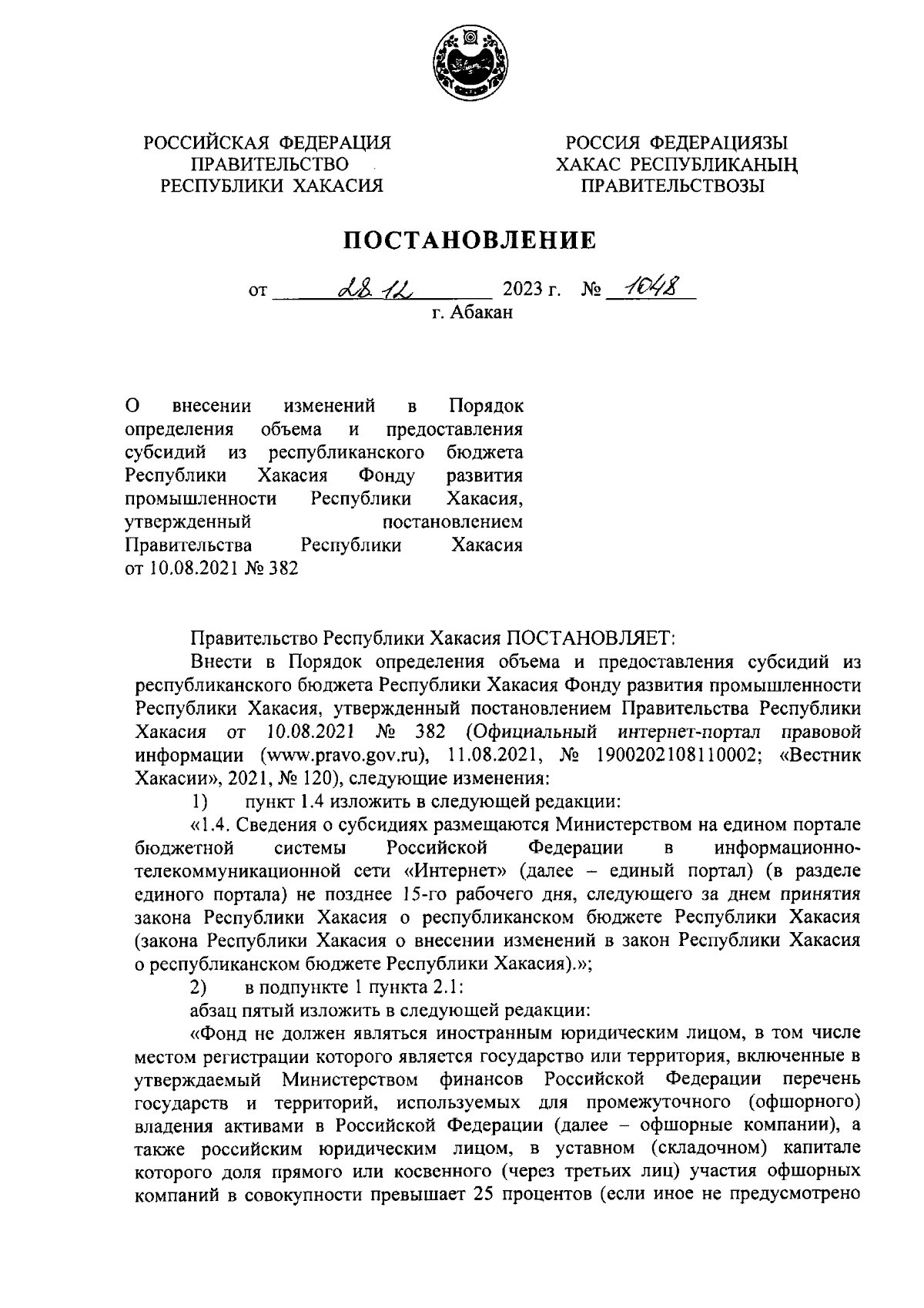 РОССИЙСКАЯ ФЕДЕРАЦИЯ
ПРАВИТЕЛЬСТВО
РЕСПУБЛИКИ ХАКАСИЯ

РОССИЯ ФЕДЕРАЦИЯЗЫ
ХАКАС РЕСПУБЛИКАНЫҢ
ПРАВИТЕЛЬСТВОЗЫ

ПОСТАНОВЛЕНИЕ

от 28.12 2023 г. № 1048
г. Абакан

О внесении изменений в Порядок определения объема и предоставления субсидий из республиканского бюджета Республики Хакасия Фонду развития промышленности Республики Хакасия, утвержденный постановлением Правительства Республики Хакасия от 10.08.2021 № 382

Правительство Республики Хакасия ПОСТАНОВЛЯЕТ:

Внести в Порядок определения объема и предоставления субсидий из республиканского бюджета Республики Хакасия Фонду развития промышленности Республики Хакасия, утвержденный постановлением Правительства Республики Хакасия от 10.08.2021 № 382 (Официальный интернет-портал правовой информации (www.pravo.gov.ru), 11.08.2021, № 1900202108110002; «Вестник Хакасии», 2021, № 120), следующие изменения:

1) пункт 1.4 изложить в следующей редакции:

«1.4. Сведения о субсидиях размещаются Министерством на едином портале бюджетной системы Российской Федерации в информационно-телекоммуникационной сети «Интернет» (далее – единый портал) (в разделе единого портала) не позднее 15-го рабочего дня, следующего за днем принятия закона Республики Хакасия о республиканском бюджете Республики Хакасия (закона Республики Хакасия о внесении изменений в закон Республики Хакасия о республиканском бюджете Республики Хакасия).»;

2) в подпункте 1 пункта 2.1:

абзац пятый изложить в следующей редакции:

«Фонд не должен являться иностранным юридическим лицом, в том числе местом регистрации которого является государство или территория, включенные в утверждаемый Министерством финансов Российской Федерации перечень государств и территорий, используемых для промежуточного (офшорного) владения активами в Российской Федерации (далее – офшорные компании), а также российским юридическим лицом, в уставном (складочном) капитале которого доля прямого или косвенного (через третьих лиц) участия офшорных компаний в совокупности превышает 25 процентов (если иное не предусмотрено